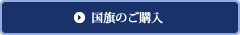 国旗のご購入